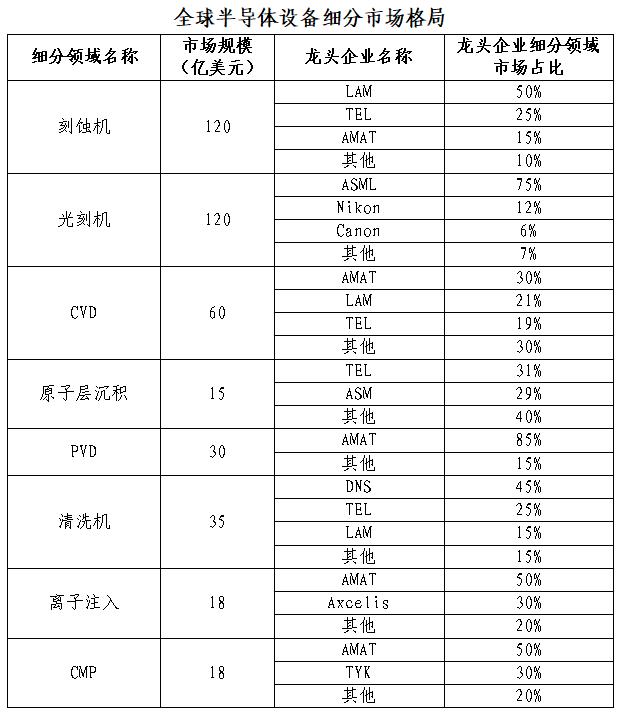 全球半导体设备细分市场格局

| 细分领域名称 | 市场规模（亿美元） | 龙头企业名称 | 龙头企业细分领域市场占比 |
|---|---|---|---|
| 刻蚀机 | 120 | LAM | 50% |
| | | TEL | 25% |
| | | AMAT | 15% |
| | | 其他 | 10% |
| 光刻机 | 120 | ASML | 75% |
| | | Nikon | 12% |
| | | Canon | 6% |
| | | 其他 | 7% |
| CVD | 60 | AMAT | 30% |
| | | LAM | 21% |
| | | TEL | 19% |
| | | 其他 | 30% |
| 原子层沉积 | 15 | TEL | 31% |
| | | ASM | 29% |
| | | 其他 | 40% |
| PVD | 30 | AMAT | 85% |
| | | 其他 | 15% |
| 清洗机 | 35 | DNS | 45% |
| | | TEL | 25% |
| | | LAM | 15% |
| | | 其他 | 15% |
| 离子注入 | 18 | AMAT | 50% |
| | | Axcelis | 30% |
| | | 其他 | 20% |
| CMP | 18 | AMAT | 50% |
| | | TYK | 30% |
| | | 其他 | 20% |